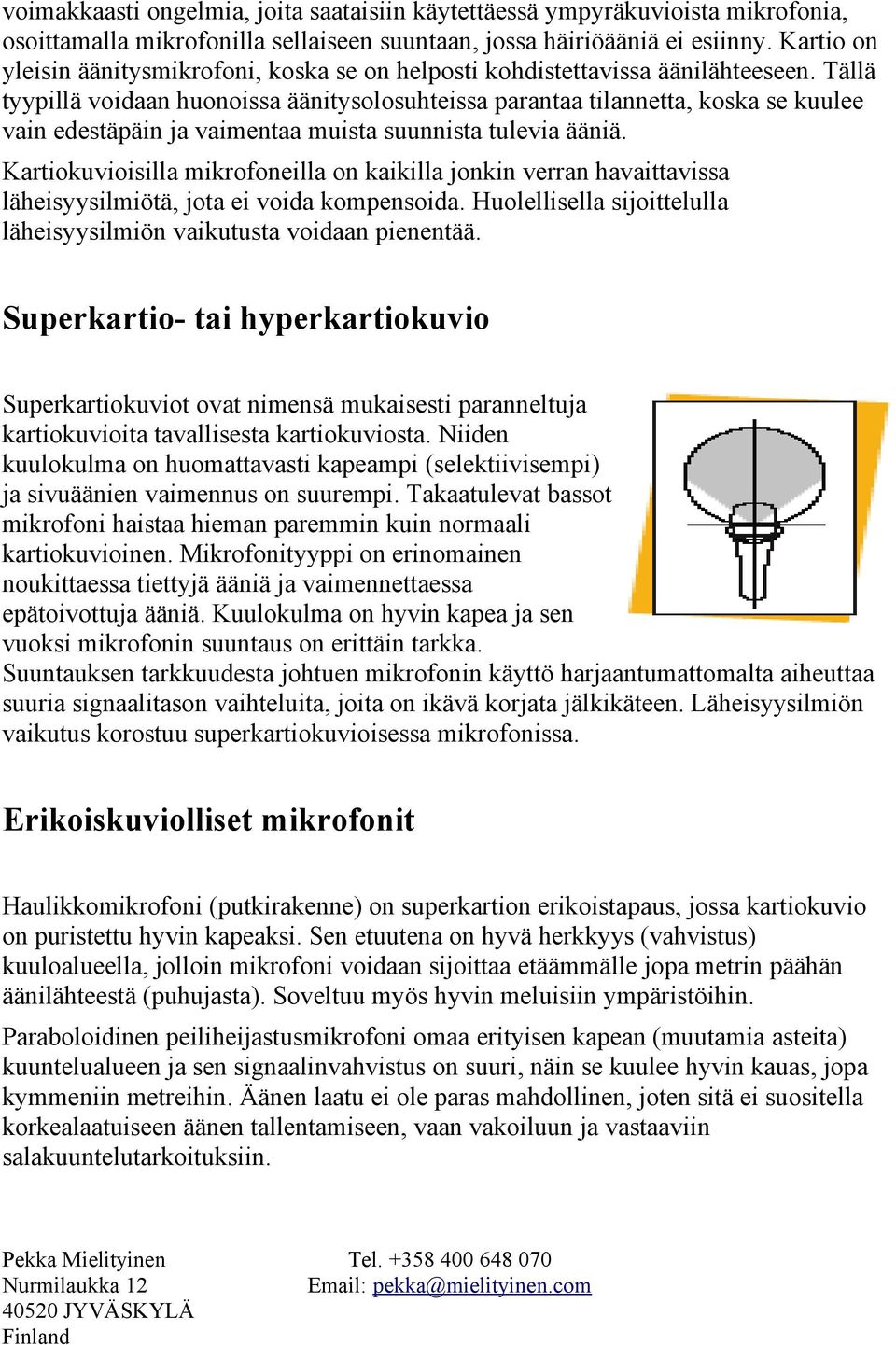 voimakkaasti ongelmia, joita saataisiin käytettäessä ympyräkuvioista mikrofonia, osoittamalla mikrofonilla sellaiseen suuntaan, jossa häiriöääniä ei esiinny. Kartio on yleisin äänitysmikrofoni, koska se on helposti kohdistettavissa äänilähteeseen. Tällä tyypillä voidaan huonoissa äänitysolosuhteissa parantaa tilannetta, koska se kuulee vain edestäpäin ja vaimentaa muista suunnista tulevia ääniä.

Kartiokuvioisilla mikrofoneilla on kaikilla jonkin verran havaittavissa läheisyysilmiötä, jota ei voida kompensoida. Huolellisella sijoittelulla läheisyysilmiön vaikutusta voidaan pienentää.

Superkartio- tai hyperkartiokuvio

Superkartiokuviot ovat nimensä mukaisesti paranneltuja kartiokuvioita tavallisesta kartiokuviosta. Niiden kuulokulma on huomattavasti kapeampi (selektiivisempi) ja sivuäänien vaimennus on suurempi. Takaatulevat bassot mikrofoni haistaa hieman paremmin kuin normaali kartiokuvioinen. Mikrofonityyppi on erinomainen noukittaessa tiettyjä ääniä ja vaimennettaessa epätoivottuja ääniä. Kuulokulma on hyvin kapea ja sen vuoksi mikrofonin suuntaus on erittäin tarkka. Suuntauksen tarkkuudesta johtuen mikrofonin käyttö harjaantumattomalta aiheuttaa suuria signaalitason vaihteluita, joita on ikävä korjata jälkikäteen. Läheisyysilmiön vaikutus korostuu superkartiokuvioisessa mikrofonissa.

Erikoiskuviolliset mikrofonit

Haulikkomikrofoni (putkirakenne) on superkartion erikoistapaus, jossa kartiokuvio on puristettu hyvin kapeaksi. Sen etuutena on hyvä herkkyys (vahvistus) kuuloalueella, jolloin mikrofoni voidaan sijoittaa etäämmälle jopa metrin päähän äänilähteestä (puhujasta). Soveltuu myös hyvin meluisiin ympäristöihin.

Paraboloidinen peiliheijastusmikrofoni omaa erityisen kapean (muutamia asteita) kuuntelualueen ja sen signaalinvahvistus on suuri, näin se kuulee hyvin kauas, jopa kymmeniin metreihin. Äänen laatu ei ole paras mahdollinen, joten sitä ei suositella korkealaatuiseen äänen tallentamiseen, vaan vakoiluun ja vastaaviin salakuuntelutarkoituksiin.

Pekka Mielityinen
Nurmilaukka 12
40520 JYVÄSKYLÄ
Finland

Tel. +358 400 648 070
Email: pekka@mielityinen.com